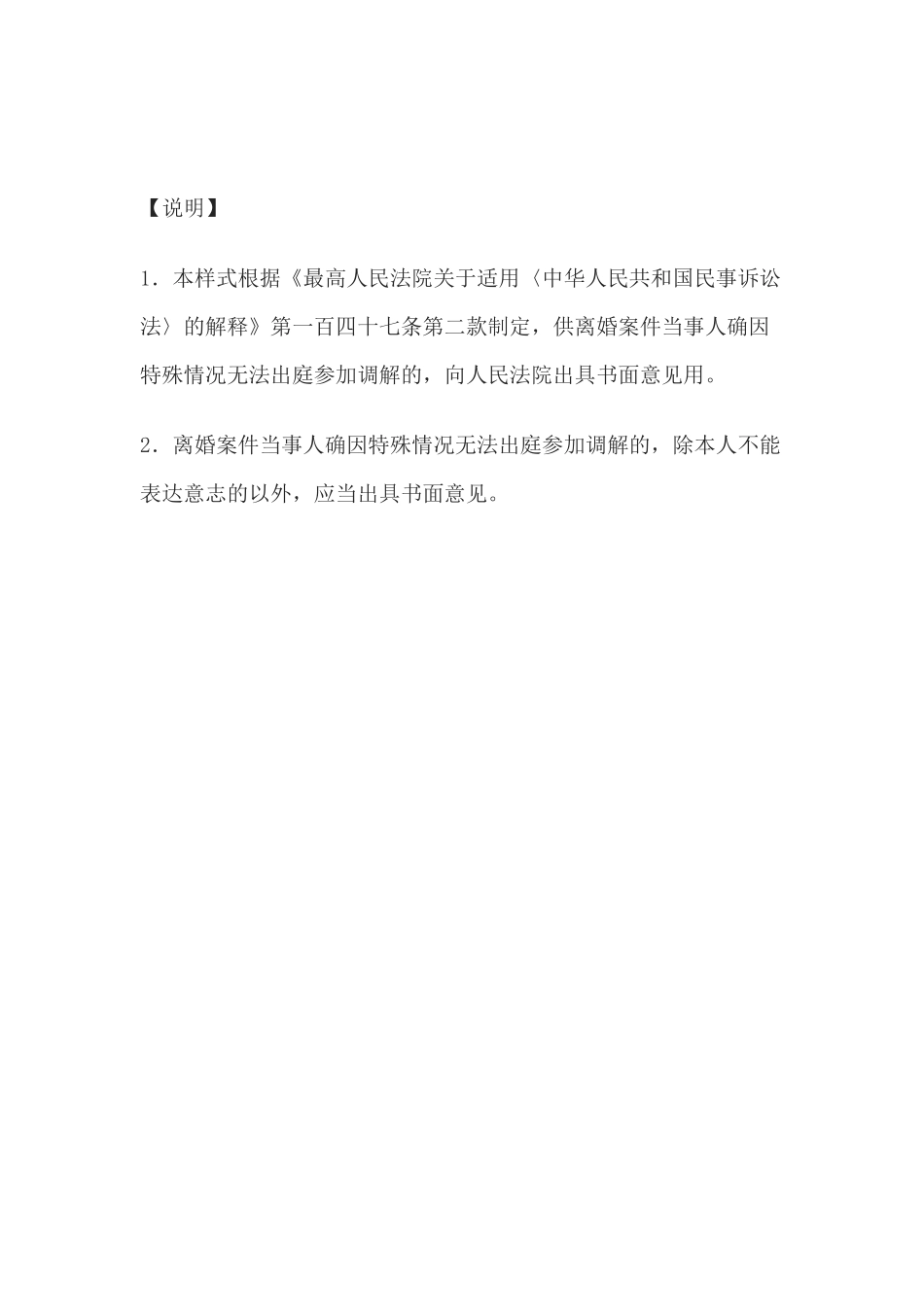 【说明】

1．本样式根据《最高人民法院关于适用〈中华人民共和国民事诉讼法〉的解释》第一百四十七条第二款制定，供离婚案件当事人确因特殊情况无法出庭参加调解的，向人民法院出具书面意见用。

2．离婚案件当事人确因特殊情况无法出庭参加调解的，除本人不能表达意志的以外，应当出具书面意见。